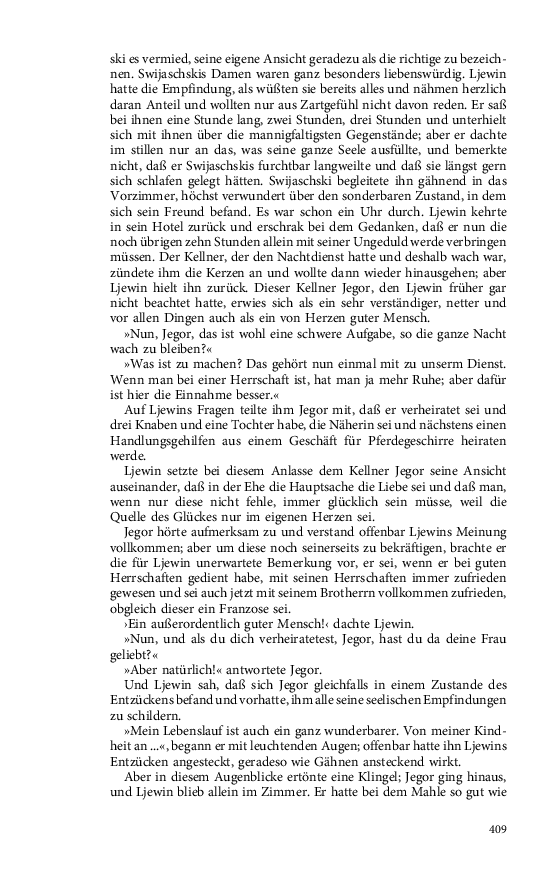 ski es vermied, seine eigene Ansicht geradezu als die richtige zu bezeichnen. Swijaschskis Damen waren ganz besonders liebenswürdig. Ljewin hatte die Empfindung, als wüßten sie bereits alles und nähmen herzlich daran Anteil und wollten nur aus Zartgefühl nicht davon reden. Er saß bei ihnen eine Stunde lang, zwei Stunden, drei Stunden und unterhielt sich mit ihnen über die mannigfaltigsten Gegenstände; aber er dachte im stillen nur an das, was seine ganze Seele ausfüllte, und bemerkte nicht, daß er Swijaschskis furchtbar langweilte und daß sie längst gern sich schlafen gelegt hätten. Swijaschski begleitete ihn gähnend in das Vorzimmer, höchst verwundert über den sonderbaren Zustand, in dem sich sein Freund befand. Es war schon ein Uhr durch. Ljewin kehrte in sein Hotel zurück und erschrak bei dem Gedanken, daß er nun die noch übrigen zehn Stunden allein mit seiner Ungeduld werde verbringen müssen. Der Kellner, der den Nachtdienst hatte und deshalb wach war, zündete ihm die Kerzen an und wollte dann wieder hinausgehen; aber Ljewin hielt ihn zurück. Dieser Kellner Jegor, den Ljewin früher gar nicht beachtet hatte, erwies sich als ein sehr verständiger, netter und vor allen Dingen auch als ein von Herzen guter Mensch.

»Nun, Jegor, das ist wohl eine schwere Aufgabe, so die ganze Nacht wach zu bleiben?«

»Was ist zu machen? Das gehört nun einmal mit zu unserm Dienst. Wenn man bei einer Herrschaft ist, hat man ja mehr Ruhe; aber dafür ist hier die Einnahme besser.«

Auf Ljewins Fragen teilte ihm Jegor mit, daß er verheiratet sei und drei Knaben und eine Tochter habe, die Näherin sei und nächstens einen Handlungsgehilfen aus einem Geschäft für Pferdegeschirre heiraten werde.

Ljewin setzte bei diesem Anlasse dem Kellner Jegor seine Ansicht auseinander, daß in der Ehe die Hauptsache die Liebe sei und daß man, wenn nur diese nicht fehle, immer glücklich sein müsse, weil die Quelle des Glückes nur im eigenen Herzen sei.

Jegor hörte aufmerksam zu und verstand offenbar Ljewins Meinung vollkommen; aber um diese noch seinerseits zu bekräftigen, brachte er die für Ljewin unerwartete Bemerkung vor, er sei, wenn er bei guten Herrschaften gedient habe, mit seinen Herrschaften immer zufrieden gewesen und sei auch jetzt mit seinem Brotherrn vollkommen zufrieden, obgleich dieser ein Franzose sei.

›Ein außerordentlich guter Mensch!‹ dachte Ljewin.

»Nun, und als du dich verheiratetest, Jegor, hast du da deine Frau geliebt?«

»Aber natürlich!« antwortete Jegor.

Und Ljewin sah, daß sich Jegor gleichfalls in einem Zustande des Entzückens befand und vorhatte, ihm alle seine seelischen Empfindungen zu schildern.

»Mein Lebenslauf ist auch ein ganz wunderbarer. Von meiner Kindheit an ...«, begann er mit leuchtenden Augen; offenbar hatte ihn Ljewins Entzücken angesteckt, geradeso wie Gähnen ansteckend wirkt.

Aber in diesem Augenblicke ertönte eine Klingel; Jegor ging hinaus, und Ljewin blieb allein im Zimmer. Er hatte bei dem Mahle so gut wie

409